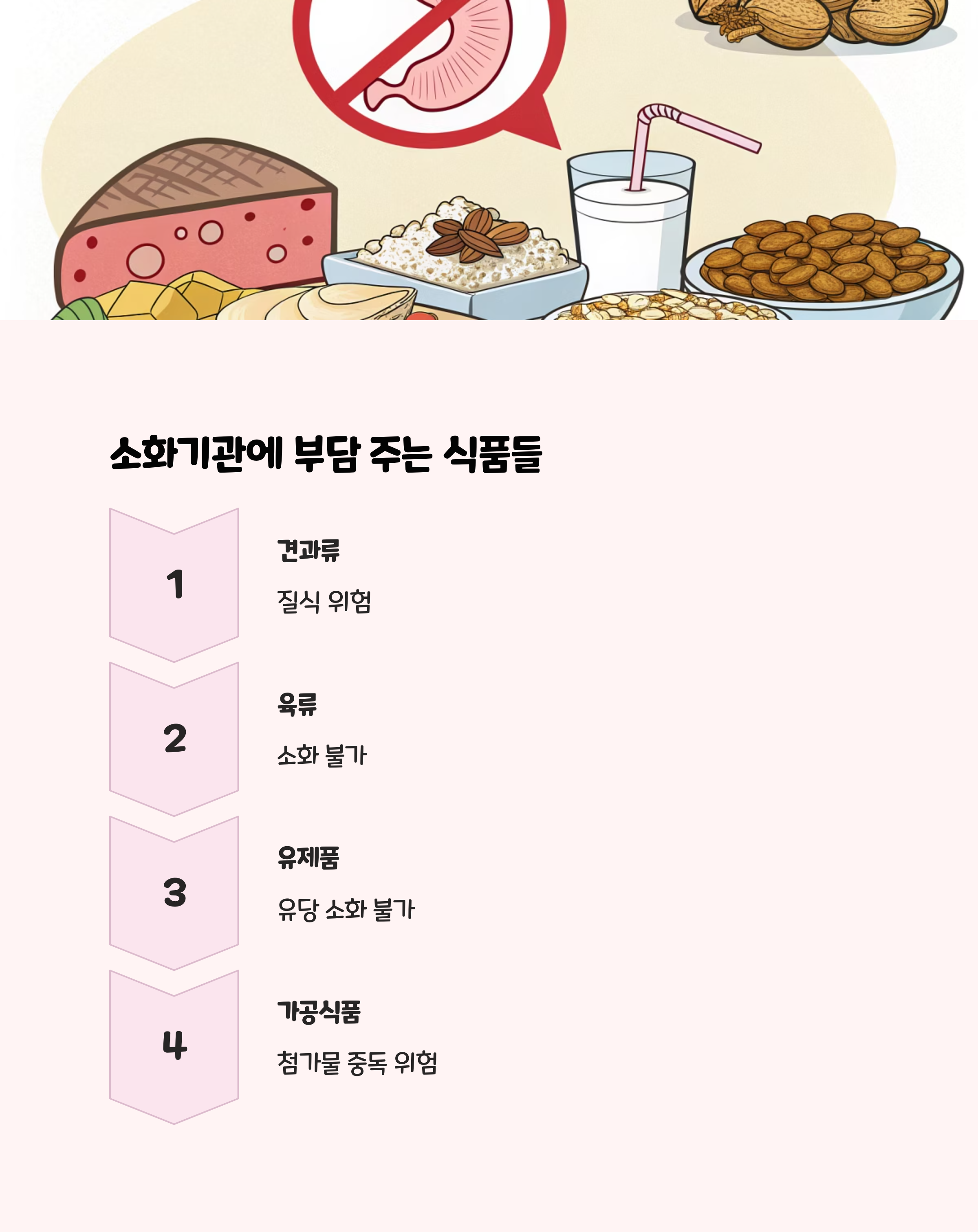 소화기관에 부담 주는 식품들

1

견과류

질식 위험

2

육류

소화 불가

3

유제품

유당 소화 불가

4

가공식품

첨가물 중독 위험